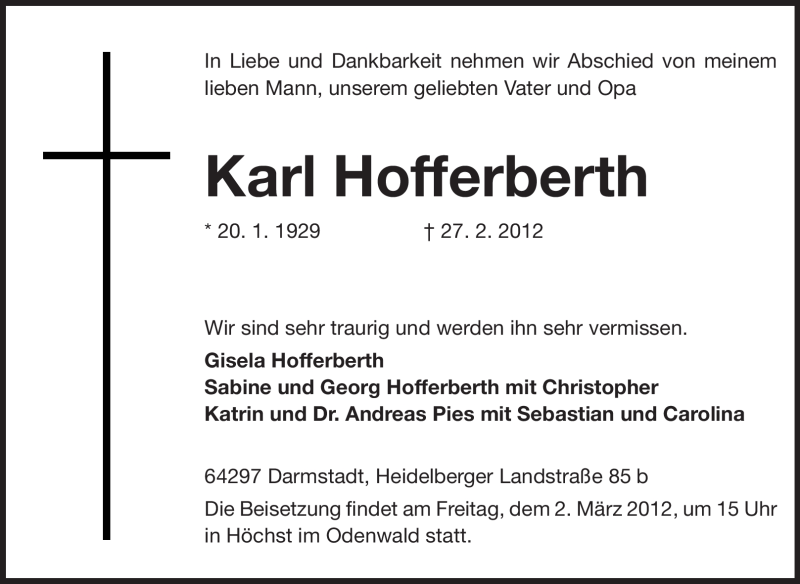 In Liebe und Dankbarkeit nehmen wir Abschied von meinem lieben Mann, unserem geliebten Vater und Opa

Karl Hofferberth

* 20. 1. 1929 † 27. 2. 2012

Wir sind sehr traurig und werden ihn sehr vermissen.

Gisela Hofferberth
Sabine und Georg Hofferberth mit Christopher
Katrin und Dr. Andreas Pies mit Sebastian und Carolina

64297 Darmstadt, Heidelberger Landstraße 85 b

Die Beisetzung findet am Freitag, dem 2. März 2012, um 15 Uhr in Höchst im Odenwald statt.